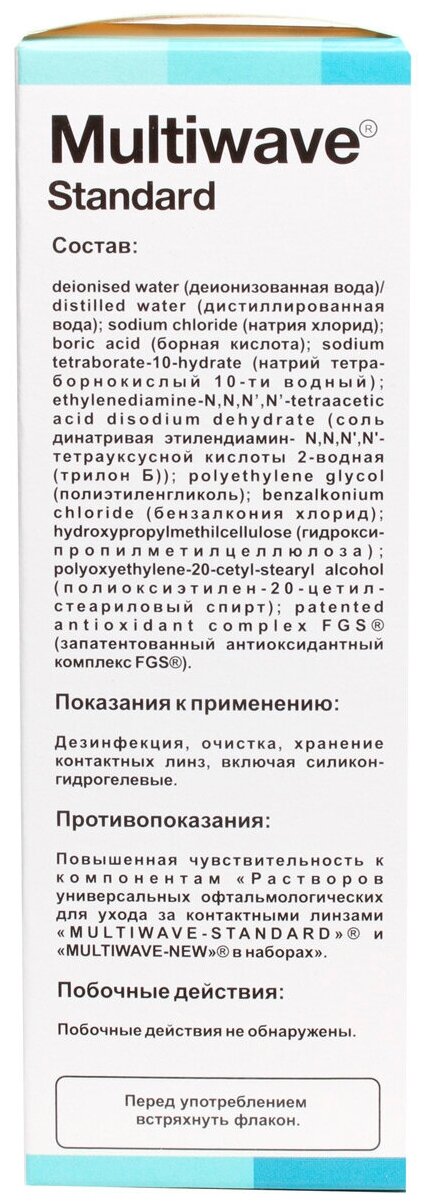 Multiwave®
Standard

Состав:

deionised water (деионизованная вода)/ distilled water (дистиллированная вода); sodium chloride (натрия хлорид); boric acid (борная кислота); sodium tetraborate-10-hydrate (натрий тетраборнокислый 10-ти водный); ethylenediamine-N,N,N',N'-tetraacetic acid disodium dehydrate (соль динатривая этилендиамин- N,N,N',N'-тетрауксусной кислоты 2-водная (трилон Б)); polyethylene glycol (полиэтиленгликоль); benzalkonium chloride (бензалкония хлорид); hydroxypropylmethilcellulose (гидроксипропилметилцеллюлоза); polyoxyethylene-20-cetyl-stearyl alcohol (полиоксиэтилен-20-цетилстеариловый спирт); patented antioxidant complex FGS® (запатентованный антиоксидантный комплекс FGS®).

Показания к применению:

Дезинфекция, очистка, хранение контактных линз, включая силиконгидрогелевые.

Противопоказания:

Повышенная чувствительность к компонентам «Растворов универсальных офтальмологических для ухода за контактными линзами «MULTIWAVE-STANDARD»® и «MULTIWAVE-NEW»® в наборах».

Побочные действия:

Побочные действия не обнаружены.

Перед употреблением встряхнуть флакон.